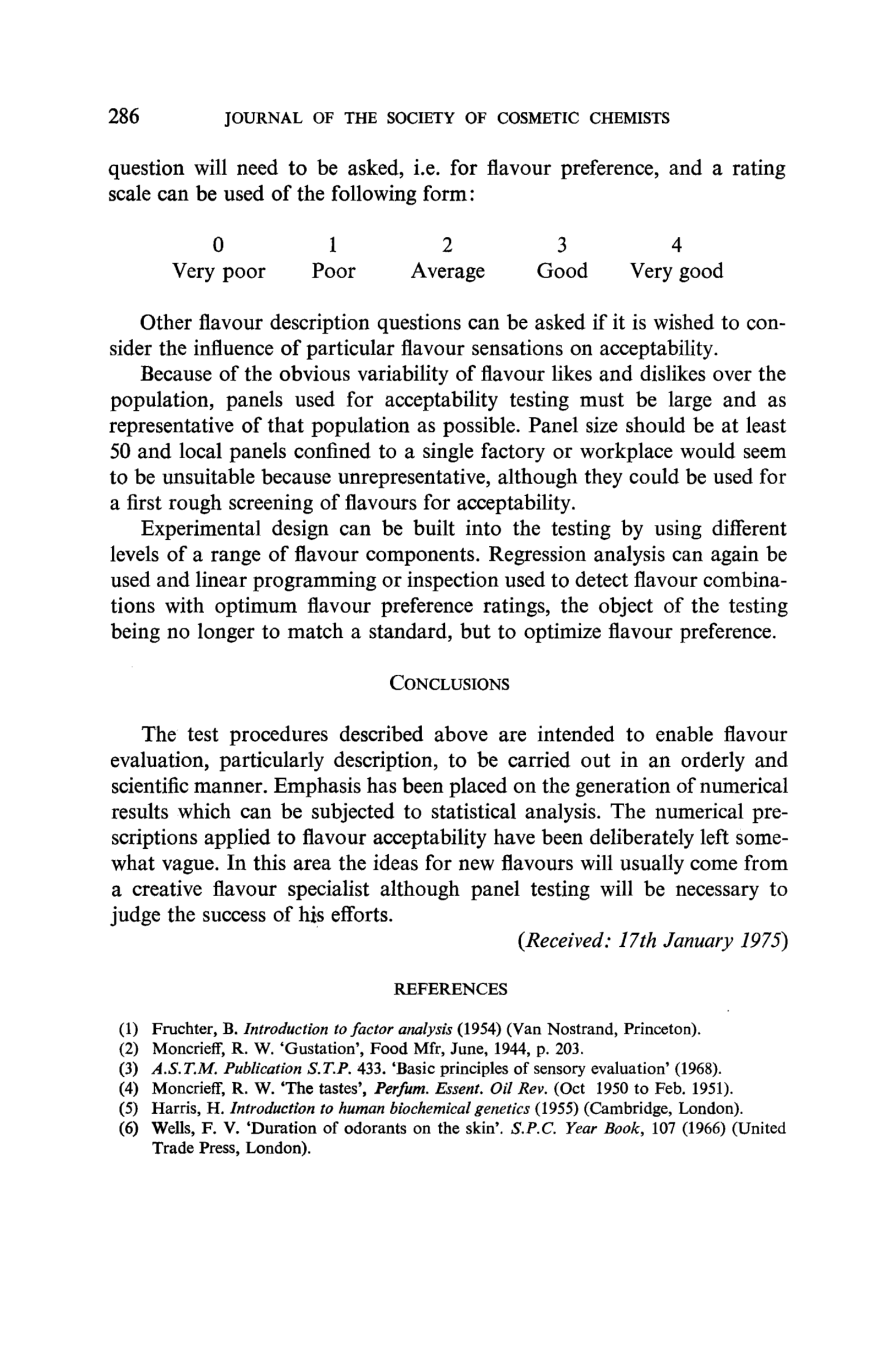 286 JOURNAL OF THE SOCIETY OF COSMETIC CHEMISTS

question will need to be asked, i.e. for flavour preference, and a rating scale can be used of the following form:

| 0 | 1 | 2 | 3 | 4 |
|---|---|---|---|---|
| Very poor | Poor | Average | Good | Very good |

Other flavour description questions can be asked if it is wished to consider the influence of particular flavour sensations on acceptability.

Because of the obvious variability of flavour likes and dislikes over the population, panels used for acceptability testing must be large and as representative of that population as possible. Panel size should be at least 50 and local panels confined to a single factory or workplace would seem to be unsuitable because unrepresentative, although they could be used for a first rough screening of flavours for acceptability.

Experimental design can be built into the testing by using different levels of a range of flavour components. Regression analysis can again be used and linear programming or inspection used to detect flavour combinations with optimum flavour preference ratings, the object of the testing being no longer to match a standard, but to optimize flavour preference.

CONCLUSIONS

The test procedures described above are intended to enable flavour evaluation, particularly description, to be carried out in an orderly and scientific manner. Emphasis has been placed on the generation of numerical results which can be subjected to statistical analysis. The numerical prescriptions applied to flavour acceptability have been deliberately left somewhat vague. In this area the ideas for new flavours will usually come from a creative flavour specialist although panel testing will be necessary to judge the success of his efforts.

(Received: 17th January 1975)

REFERENCES

(1) Fruchter, B. Introduction to factor analysis (1954) (Van Nostrand, Princeton).
(2) Moncrieff, R. W. 'Gustation', Food Mfr, June, 1944, p. 203.
(3) A.S.T.M. Publication S.T.P. 433. 'Basic principles of sensory evaluation' (1968).
(4) Moncrieff, R. W. 'The tastes', Perfum. Essent. Oil Rev. (Oct 1950 to Feb. 1951).
(5) Harris, H. Introduction to human biochemical genetics (1955) (Cambridge, London).
(6) Wells, F. V. 'Duration of odorants on the skin'. S.P.C. Year Book, 107 (1966) (United Trade Press, London).